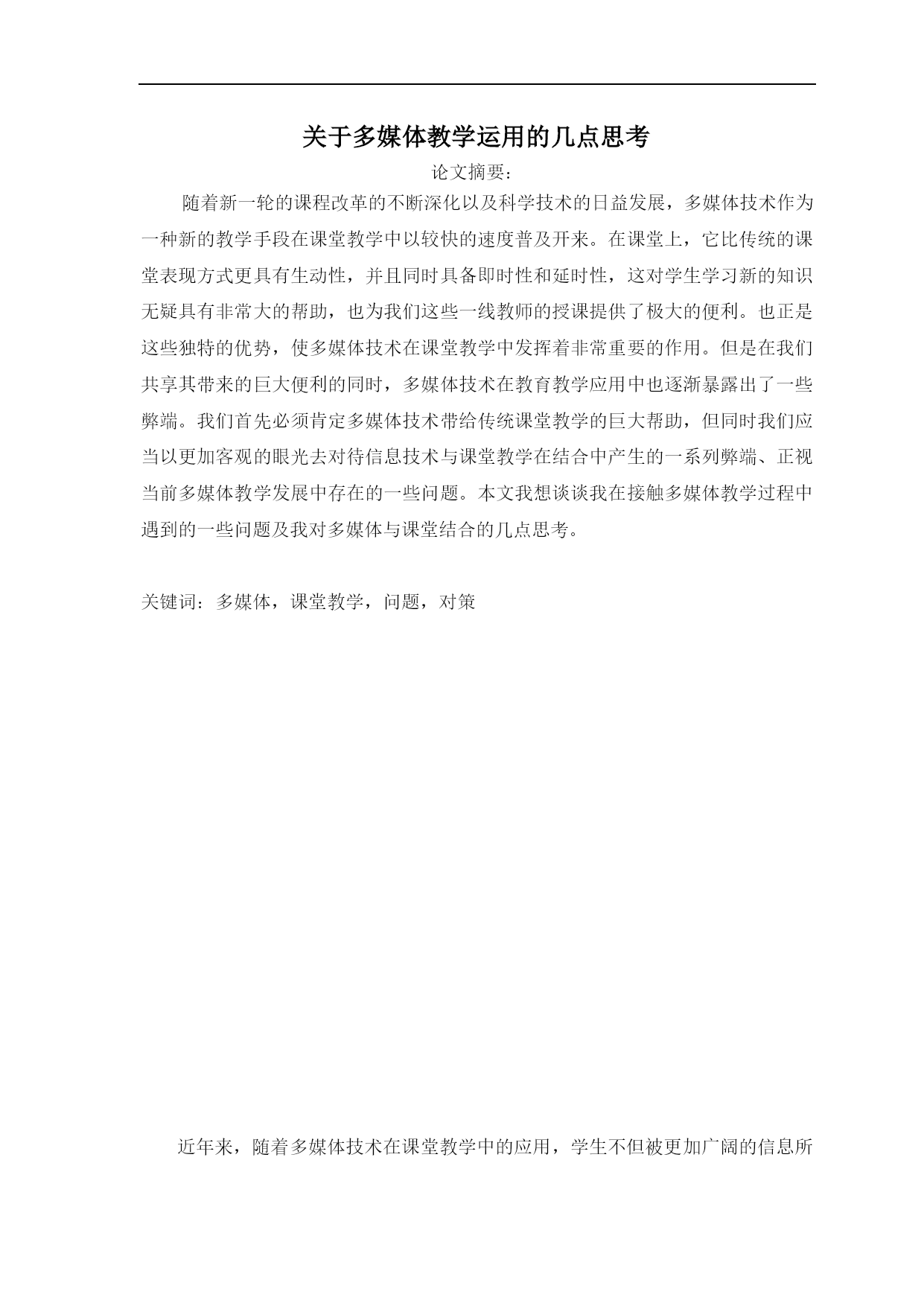 关于多媒体教学运用的几点思考

论文摘要：

随着新一轮的课程改革的不断深化以及科学技术的日益发展，多媒体技术作为一种新的教学手段在课堂教学中以较快的速度普及开来。在课堂上，它比传统的课堂表现方式更具有生动性，并且同时具备即时性和延时性，这对学生学习新的知识无疑具有非常大的帮助，也为我们这些一线教师的授课提供了极大的便利。也正是这些独特的优势，使多媒体技术在课堂教学中发挥着非常重要的作用。但是在我们共享其带来的巨大便利的同时，多媒体技术在教育教学应用中也逐渐暴露出了一些弊端。我们首先必须肯定多媒体技术带给传统课堂教学的巨大帮助，但同时我们应当以更加客观的眼光去对待信息技术与课堂教学在结合中产生的一系列弊端、正视当前多媒体教学发展中存在的一些问题。本文我想谈谈我在接触多媒体教学过程中遇到的一些问题及我对多媒体与课堂结合的几点思考。

关键词：多媒体，课堂教学，问题，对策

近年来，随着多媒体技术在课堂教学中的应用，学生不但被更加广阔的信息所